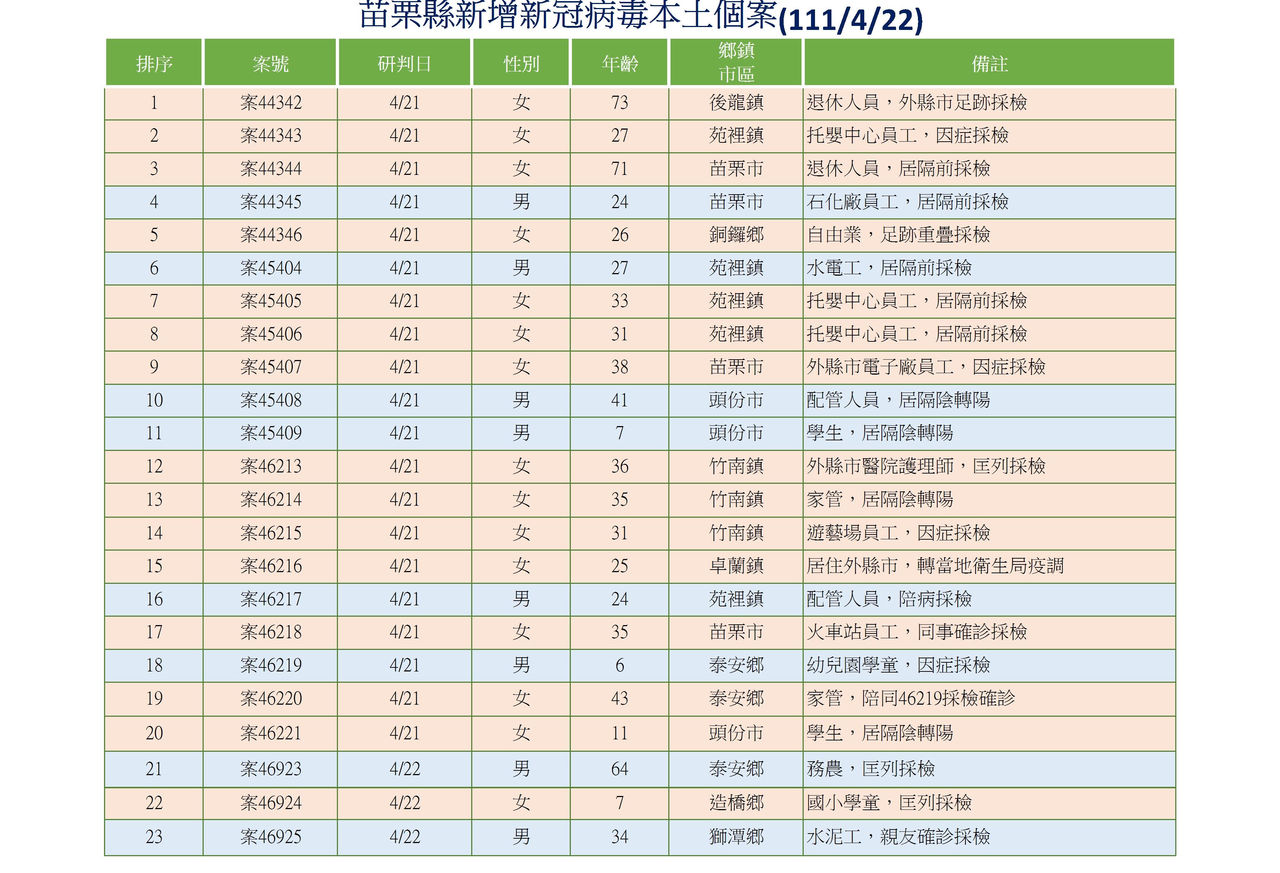 苗栗縣新增新冠病毒本土個案(111/4/22)

| 排序 | 案號 | 研判日 | 性別 | 年齡 | 鄉鎮市區 | 備註 |
|---|---|---|---|---|---|---|
| 1 | 案44342 | 4/21 | 女 | 73 | 後龍鎮 | 退休人員，外縣市足跡採檢 |
| 2 | 案44343 | 4/21 | 女 | 27 | 苑裡鎮 | 托嬰中心員工，因症採檢 |
| 3 | 案44344 | 4/21 | 女 | 71 | 苗栗市 | 退休人員，居隔前採檢 |
| 4 | 案44345 | 4/21 | 男 | 24 | 苗栗市 | 石化廠員工，居隔前採檢 |
| 5 | 案44346 | 4/21 | 女 | 26 | 銅鑼鄉 | 自由業，足跡重疊採檢 |
| 6 | 案45404 | 4/21 | 男 | 27 | 苑裡鎮 | 水電工，居隔前採檢 |
| 7 | 案45405 | 4/21 | 女 | 33 | 苑裡鎮 | 托嬰中心員工，居隔前採檢 |
| 8 | 案45406 | 4/21 | 女 | 31 | 苑裡鎮 | 托嬰中心員工，居隔前採檢 |
| 9 | 案45407 | 4/21 | 女 | 38 | 苗栗市 | 外縣市電子廠員工，因症採檢 |
| 10 | 案45408 | 4/21 | 男 | 41 | 頭份市 | 配管人員，居隔陰轉陽 |
| 11 | 案45409 | 4/21 | 男 | 7 | 頭份市 | 學生，居隔陰轉陽 |
| 12 | 案46213 | 4/21 | 女 | 36 | 竹南鎮 | 外縣市醫院護理師，匡列採檢 |
| 13 | 案46214 | 4/21 | 女 | 35 | 竹南鎮 | 家管，居隔陰轉陽 |
| 14 | 案46215 | 4/21 | 女 | 31 | 竹南鎮 | 遊藝場員工，因症採檢 |
| 15 | 案46216 | 4/21 | 女 | 25 | 卓蘭鎮 | 居住外縣市，轉當地衛生局疫調 |
| 16 | 案46217 | 4/21 | 男 | 24 | 苑裡鎮 | 配管人員，陪病採檢 |
| 17 | 案46218 | 4/21 | 女 | 35 | 苗栗市 | 火車站員工，同事確診採檢 |
| 18 | 案46219 | 4/21 | 男 | 6 | 泰安鄉 | 幼兒園學童，因症採檢 |
| 19 | 案46220 | 4/21 | 女 | 43 | 泰安鄉 | 家管，陪同46219採檢確診 |
| 20 | 案46221 | 4/21 | 女 | 11 | 頭份市 | 學生，居隔陰轉陽 |
| 21 | 案46923 | 4/22 | 男 | 64 | 泰安鄉 | 務農，匡列採檢 |
| 22 | 案46924 | 4/22 | 女 | 7 | 造橋鄉 | 國小學童，匡列採檢 |
| 23 | 案46925 | 4/22 | 男 | 34 | 獅潭鄉 | 水泥工，親友確診採檢 |